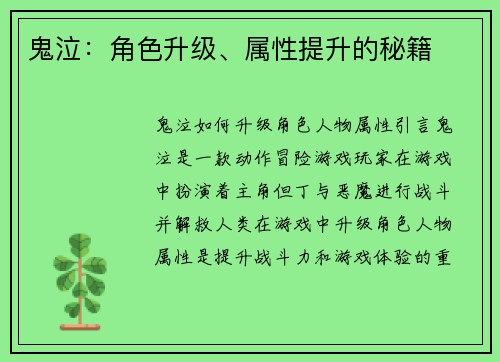 鬼泣：角色升级、属性提升的秘籍

鬼泣如何升级角色人物属性引言鬼泣是一款动作冒险游戏玩家在游戏中扮演着主角但丁与恶魔进行战斗并解救人类在游戏中升级角色人物属性是提升战斗力和游戏体验的重